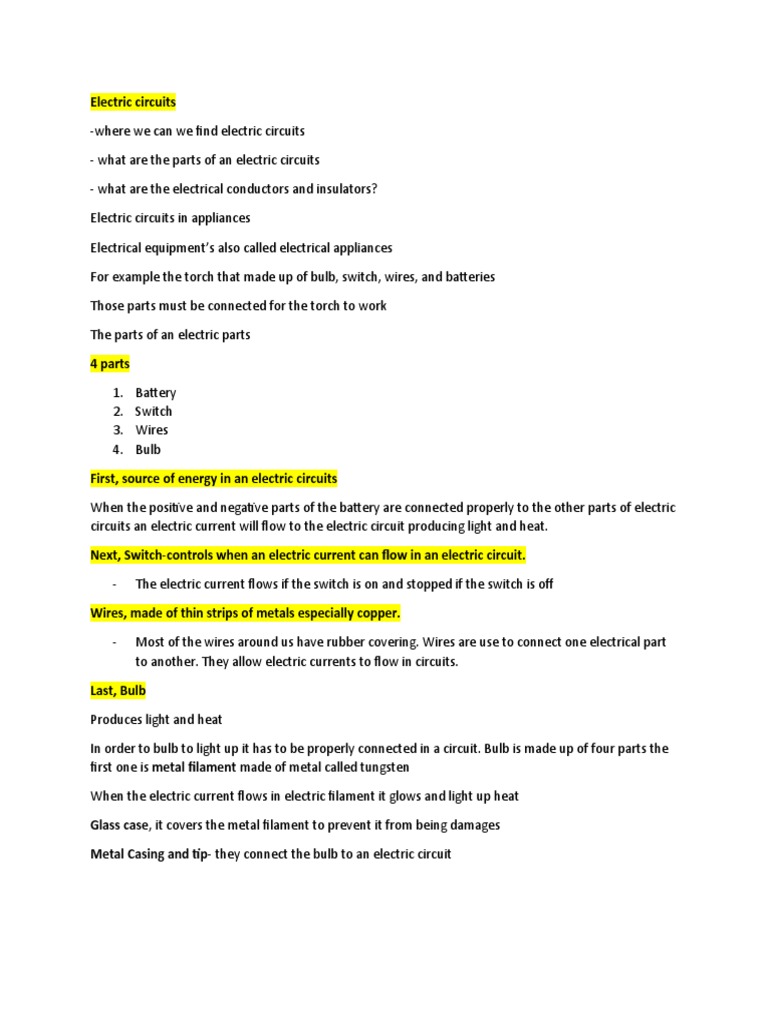 Electric circuits

-where we can we find electric circuits

- what are the parts of an electric circuits

- what are the electrical conductors and insulators?

Electric circuits in appliances

Electrical equipment's also called electrical appliances

For example the torch that made up of bulb, switch, wires, and batteries

Those parts must be connected for the torch to work

The parts of an electric parts

4 parts

1. Battery
2. Switch
3. Wires
4. Bulb

First, source of energy in an electric circuits

When the positive and negative parts of the battery are connected properly to the other parts of electric circuits an electric current will flow to the electric circuit producing light and heat.

Next, Switch-controls when an electric current can flow in an electric circuit.

- The electric current flows if the switch is on and stopped if the switch is off

Wires, made of thin strips of metals especially copper.

- Most of the wires around us have rubber covering. Wires are use to connect one electrical part to another. They allow electric currents to flow in circuits.

Last, Bulb

Produces light and heat

In order to bulb to light up it has to be properly connected in a circuit. Bulb is made up of four parts the first one is metal filament made of metal called tungsten

When the electric current flows in electric filament it glows and light up heat

Glass case, it covers the metal filament to prevent it from being damages

Metal Casing and tip- they connect the bulb to an electric circuit